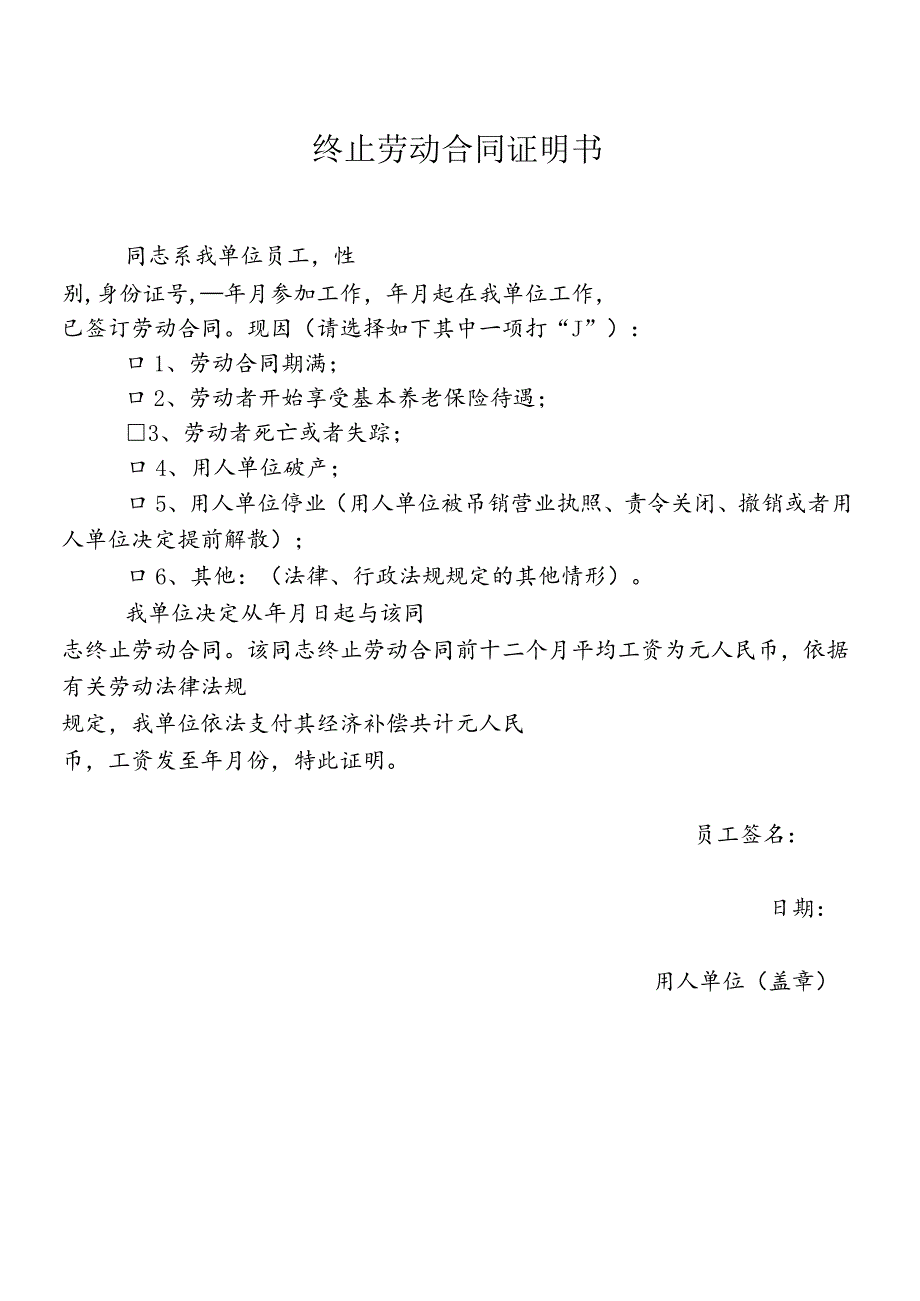 终止劳动合同证明书

同志系我单位员工，性别，身份证号，—年月参加工作，年月起在我单位工作，已签订劳动合同。现因（请选择如下其中一项打“J”）：

口 1、劳动合同期满；

口 2、劳动者开始享受基本养老保险待遇；

□3、劳动者死亡或者失踪；

口 4、用人单位破产；

口 5、用人单位停业（用人单位被吊销营业执照、责令关闭、撤销或者用人单位决定提前解散）；

口 6、其他：（法律、行政法规规定的其他情形）。

我单位决定从年月日起与该同志终止劳动合同。该同志终止劳动合同前十二个月平均工资为元人民币，依据有关劳动法律法规规定，我单位依法支付其经济补偿共计元人民币，工资发至年月份，特此证明。

员工签名：

日期：

用人单位（盖章）